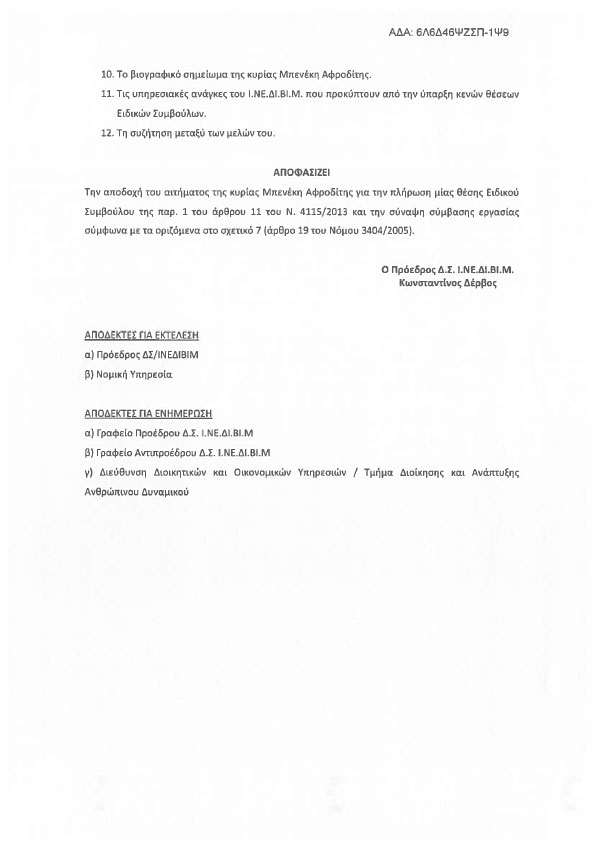 ΑΔΑ: 6Λ6Δ46ΨΖΣΠ-1Ψ9

10. Το βιογραφικό σημείωμα της κυρίας Μπενέκη Αφροδίτης.

11. Τις υπηρεσιακές ανάγκες του Ι.ΝΕ.ΔΙ.ΒΙ.Μ. που προκύπτουν από την ύπαρξη κενών θέσεων Ειδικών Συμβούλων.

12. Τη συζήτηση μεταξύ των μελών του.

ΑΠΟΦΑΣΙΖΕΙ

Την αποδοχή του αιτήματος της κυρίας Μπενέκη Αφροδίτης για την πλήρωση μίας θέσης Ειδικού Συμβούλου της παρ. 1 του άρθρου 11 του Ν. 4115/2013 και την σύναψη σύμβασης εργασίας σύμφωνα με τα οριζόμενα στο σχετικό 7 (άρθρο 19 του Νόμου 3404/2005).

Ο Πρόεδρος Δ.Σ. Ι.ΝΕ.ΔΙ.ΒΙ.Μ.
Κωνσταντίνος Δέρβος

ΑΠΟΔΕΚΤΕΣ ΓΙΑ ΕΚΤΕΛΕΣΗ

α) Πρόεδρος ΔΣ/ΙΝΕΔΙΒΙΜ

β) Νομική Υπηρεσία

ΑΠΟΔΕΚΤΕΣ ΓΙΑ ΕΝΗΜΕΡΩΣΗ

α) Γραφείο Προέδρου Δ.Σ. Ι.ΝΕ.ΔΙ.ΒΙ.Μ

β) Γραφείο Αντιπροέδρου Δ.Σ. Ι.ΝΕ.ΔΙ.ΒΙ.Μ

γ) Διεύθυνση Διοικητικών και Οικονομικών Υπηρεσιών / Τμήμα Διοίκησης και Ανάπτυξης Ανθρώπινου Δυναμικού